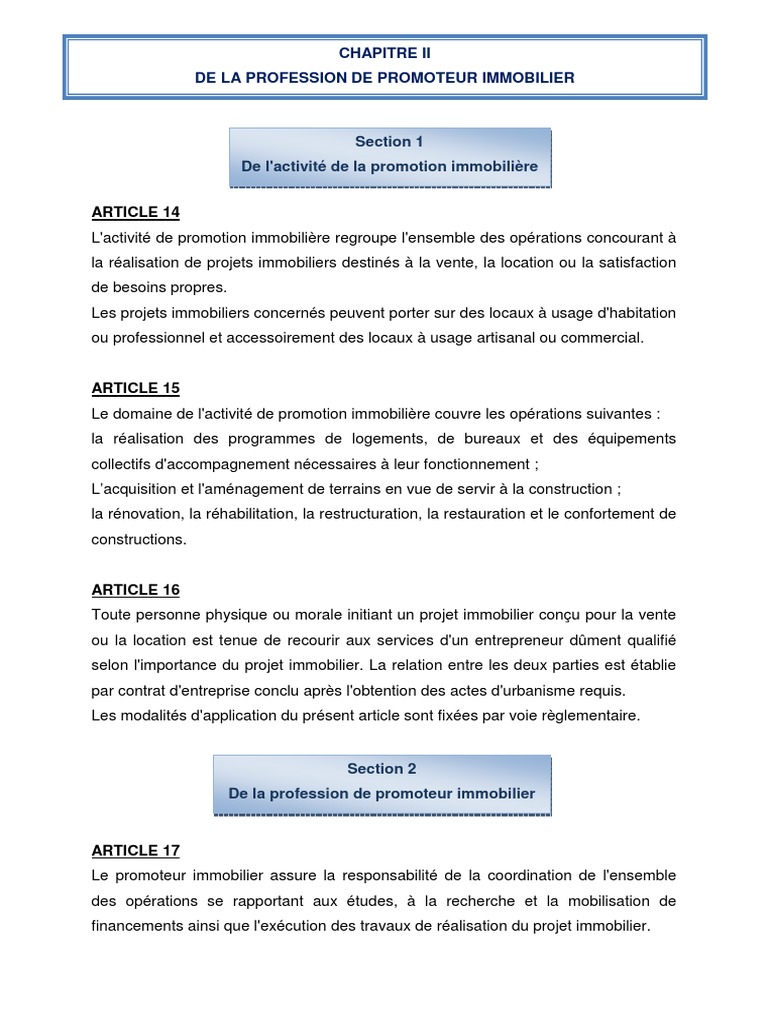 CHAPITRE II
DE LA PROFESSION DE PROMOTEUR IMMOBILIER

Section 1
De l'activité de la promotion immobilière

ARTICLE 14
L'activité de promotion immobilière regroupe l'ensemble des opérations concourant à la réalisation de projets immobiliers destinés à la vente, la location ou la satisfaction de besoins propres.
Les projets immobiliers concernés peuvent porter sur des locaux à usage d'habitation ou professionnel et accessoirement des locaux à usage artisanal ou commercial.

ARTICLE 15
Le domaine de l'activité de promotion immobilière couvre les opérations suivantes :
la réalisation des programmes de logements, de bureaux et des équipements collectifs d'accompagnement nécessaires à leur fonctionnement ;
L'acquisition et l'aménagement de terrains en vue de servir à la construction ;
la rénovation, la réhabilitation, la restructuration, la restauration et le confortement de constructions.

ARTICLE 16
Toute personne physique ou morale initiant un projet immobilier conçu pour la vente ou la location est tenue de recourir aux services d'un entrepreneur dûment qualifié selon l'importance du projet immobilier. La relation entre les deux parties est établie par contrat d'entreprise conclu après l'obtention des actes d'urbanisme requis.
Les modalités d'application du présent article sont fixées par voie règlementaire.

Section 2
De la profession de promoteur immobilier

ARTICLE 17
Le promoteur immobilier assure la responsabilité de la coordination de l'ensemble des opérations se rapportant aux études, à la recherche et la mobilisation de financements ainsi que l'exécution des travaux de réalisation du projet immobilier.